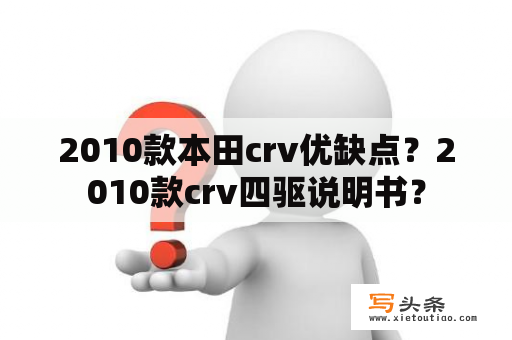 2010款本田crv优缺点？2010款crv四驱说明书？

写头条
www.xietoutiao.com